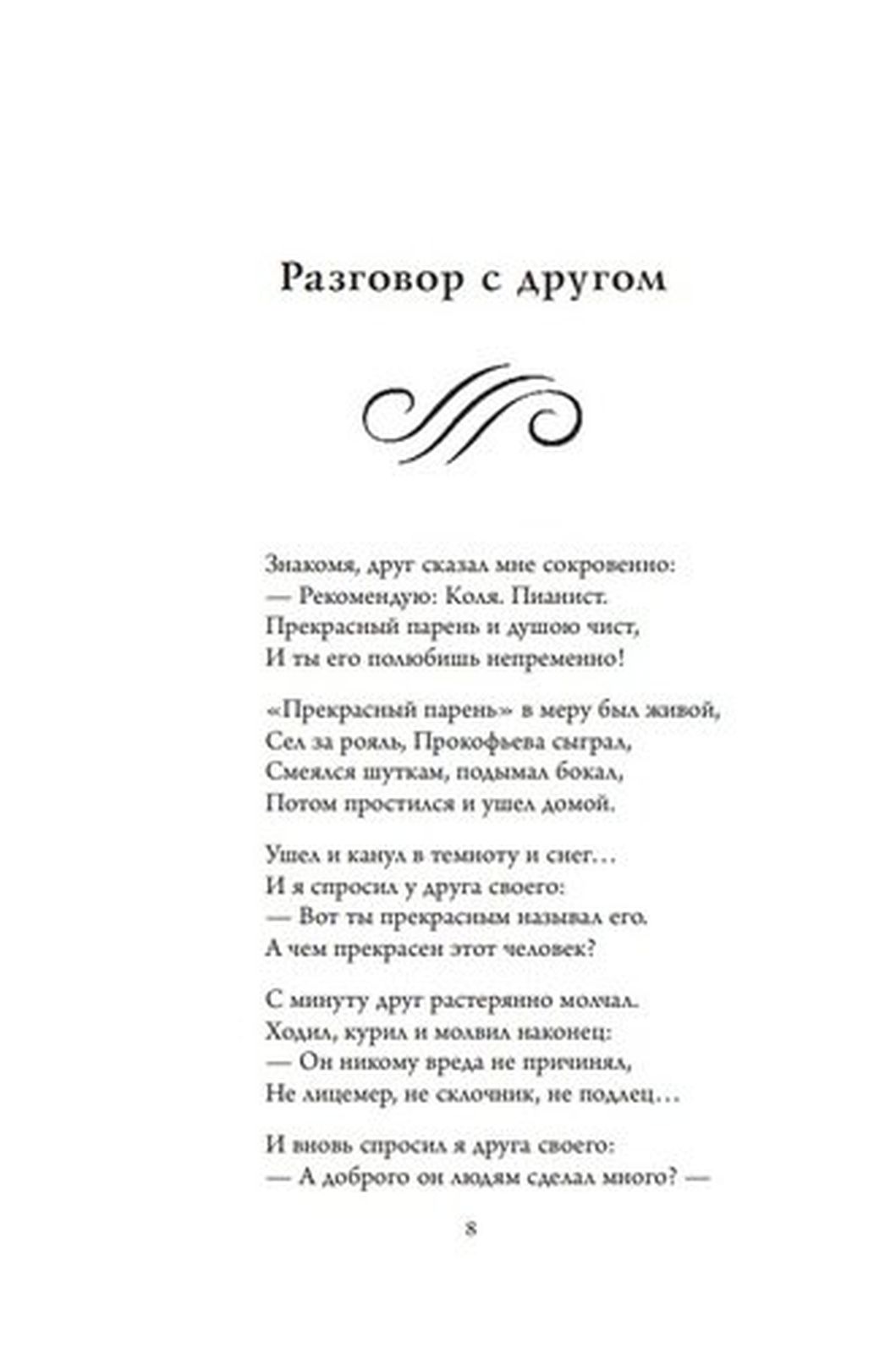 Разговор с другом

Знакомя, друг сказал мне сокровенно:
— Рекомендую: Коля. Пианист.
Прекрасный парень и душою чист,
И ты его полюбишь непременно!

«Прекрасный парень» в меру был живой,
Сел за рояль, Прокофьева сыграл,
Смеялся шуткам, подымал бокал,
Потом простился и ушел домой.

Ушел и канул в темноту и снег…
И я спросил у друга своего:
— Вот ты прекрасным называл его.
А чем прекрасен этот человек?

С минуту друг растерянно молчал.
Ходил, курил и молвил наконец:
— Он никому вреда не причинял,
Не лицемер, не склочник, не подлец…

И вновь спросил я друга своего:
— А доброго он людям сделал много? —

8